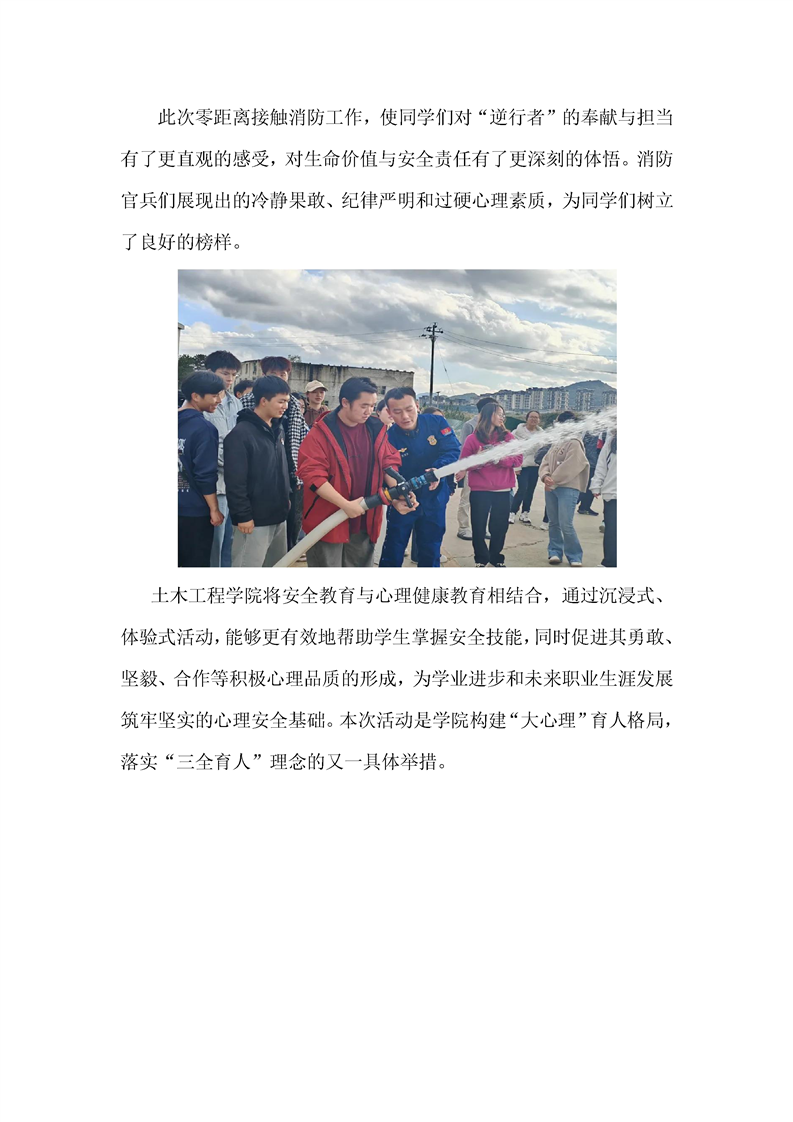 此次零距离接触消防工作，使同学们对“逆行者”的奉献与担当有了更直观的感受，对生命价值与安全责任有了更深刻的体悟。消防官兵们展现出的冷静果敢、纪律严明和过硬心理素质，为同学们树立了良好的榜样。

土木工程学院将安全教育与心理健康教育相结合，通过沉浸式、体验式活动，能够更有效地帮助学生掌握安全技能，同时促进其勇敢、坚毅、合作等积极心理品质的形成，为学业进步和未来职业生涯发展筑牢坚实的心理安全基础。本次活动是学院构建“大心理”育人格局，落实“三全育人”理念的又一具体举措。